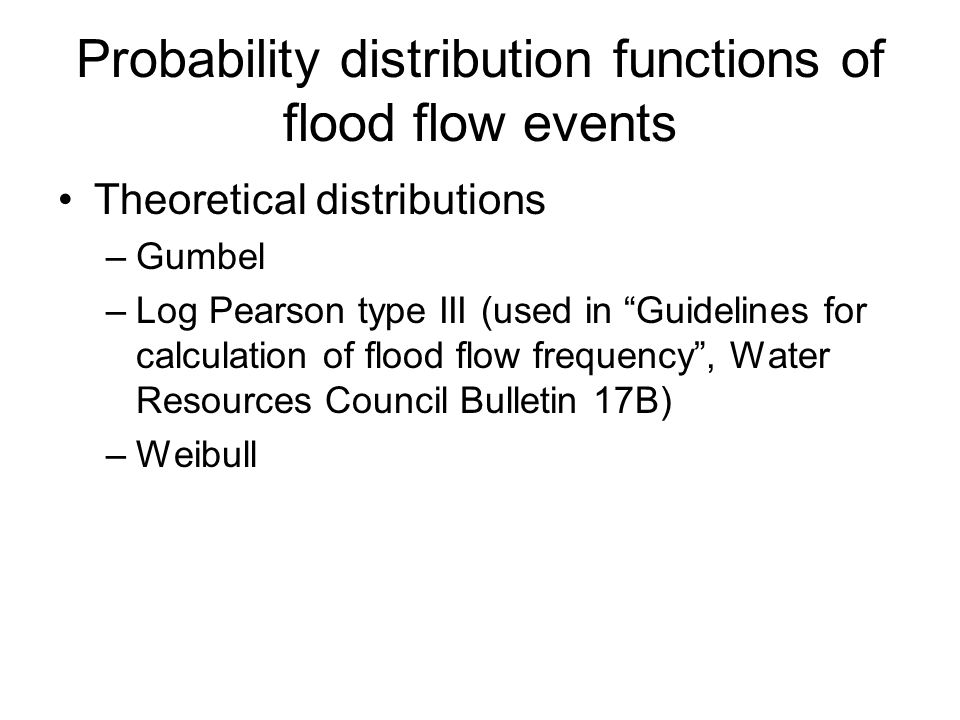 Probability distribution functions of flood flow events

• Theoretical distributions
– Gumbel
– Log Pearson type III (used in “Guidelines for calculation of flood flow frequency”, Water Resources Council Bulletin 17B)
– Weibull